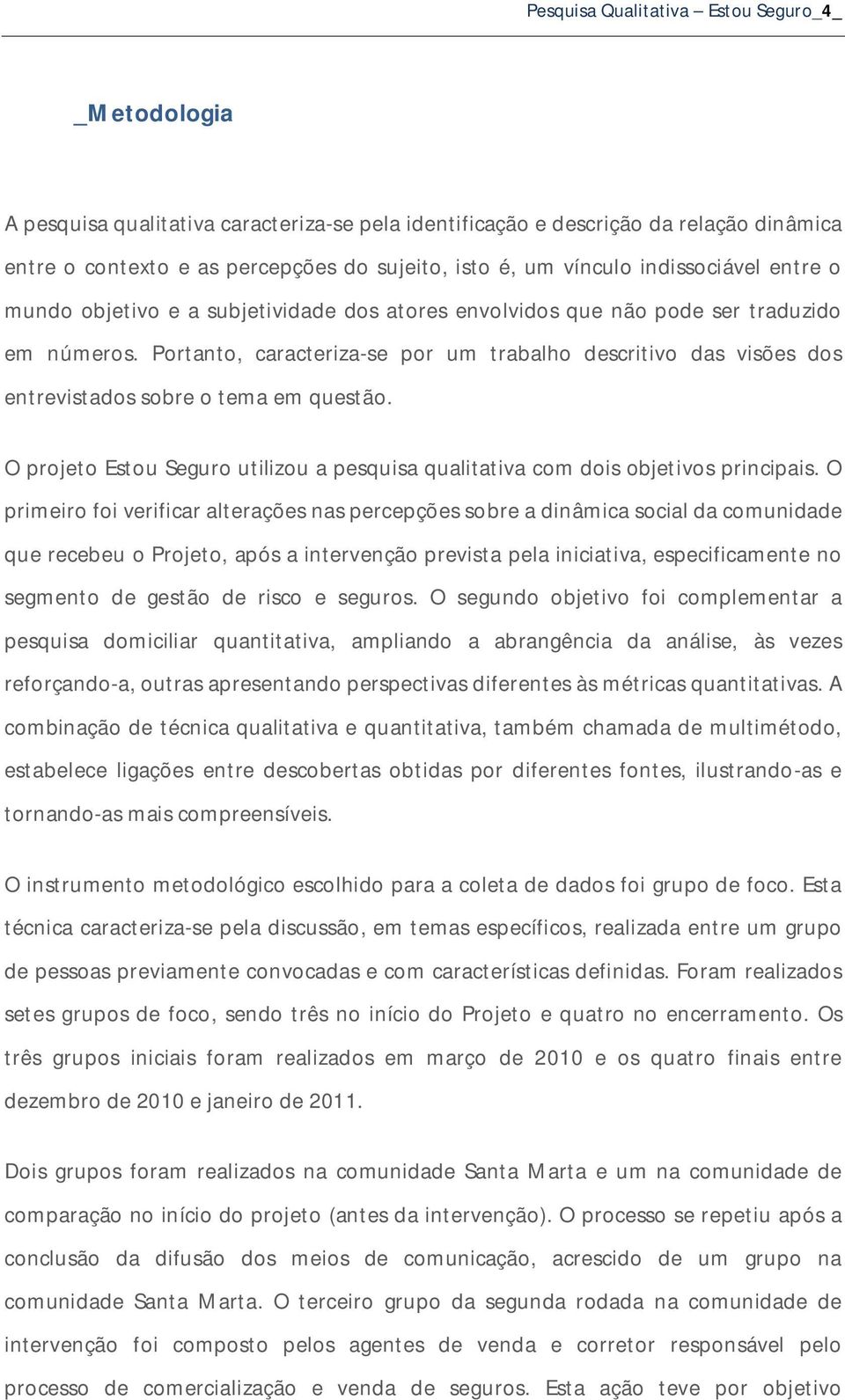 Pesquisa Qualitativa – Estou Seguro_4_

_Metodologia

A pesquisa qualitativa caracteriza-se pela identificação e descrição da relação dinâmica entre o contexto e as percepções do sujeito, isto é, um vínculo indissociável entre o mundo objetivo e a subjetividade dos atores envolvidos que não pode ser traduzido em números. Portanto, caracteriza-se por um trabalho descritivo das visões dos entrevistados sobre o tema em questão.

O projeto Estou Seguro utilizou a pesquisa qualitativa com dois objetivos principais. O primeiro foi verificar alterações nas percepções sobre a dinâmica social da comunidade que recebeu o Projeto, após a intervenção prevista pela iniciativa, especificamente no segmento de gestão de risco e seguros. O segundo objetivo foi complementar a pesquisa domiciliar quantitativa, ampliando a abrangência da análise, às vezes reforçando-a, outras apresentando perspectivas diferentes às métricas quantitativas. A combinação de técnica qualitativa e quantitativa, também chamada de multimétodo, estabelece ligações entre descobertas obtidas por diferentes fontes, ilustrando-as e tornando-as mais compreensíveis.

O instrumento metodológico escolhido para a coleta de dados foi grupo de foco. Esta técnica caracteriza-se pela discussão, em temas específicos, realizada entre um grupo de pessoas previamente convocadas e com características definidas. Foram realizados setes grupos de foco, sendo três no início do Projeto e quatro no encerramento. Os três grupos iniciais foram realizados em março de 2010 e os quatro finais entre dezembro de 2010 e janeiro de 2011.

Dois grupos foram realizados na comunidade Santa Marta e um na comunidade de comparação no início do projeto (antes da intervenção). O processo se repetiu após a conclusão da difusão dos meios de comunicação, acrescido de um grupo na comunidade Santa Marta. O terceiro grupo da segunda rodada na comunidade de intervenção foi composto pelos agentes de venda e corretor responsável pelo processo de comercialização e venda de seguros. Esta ação teve por objetivo